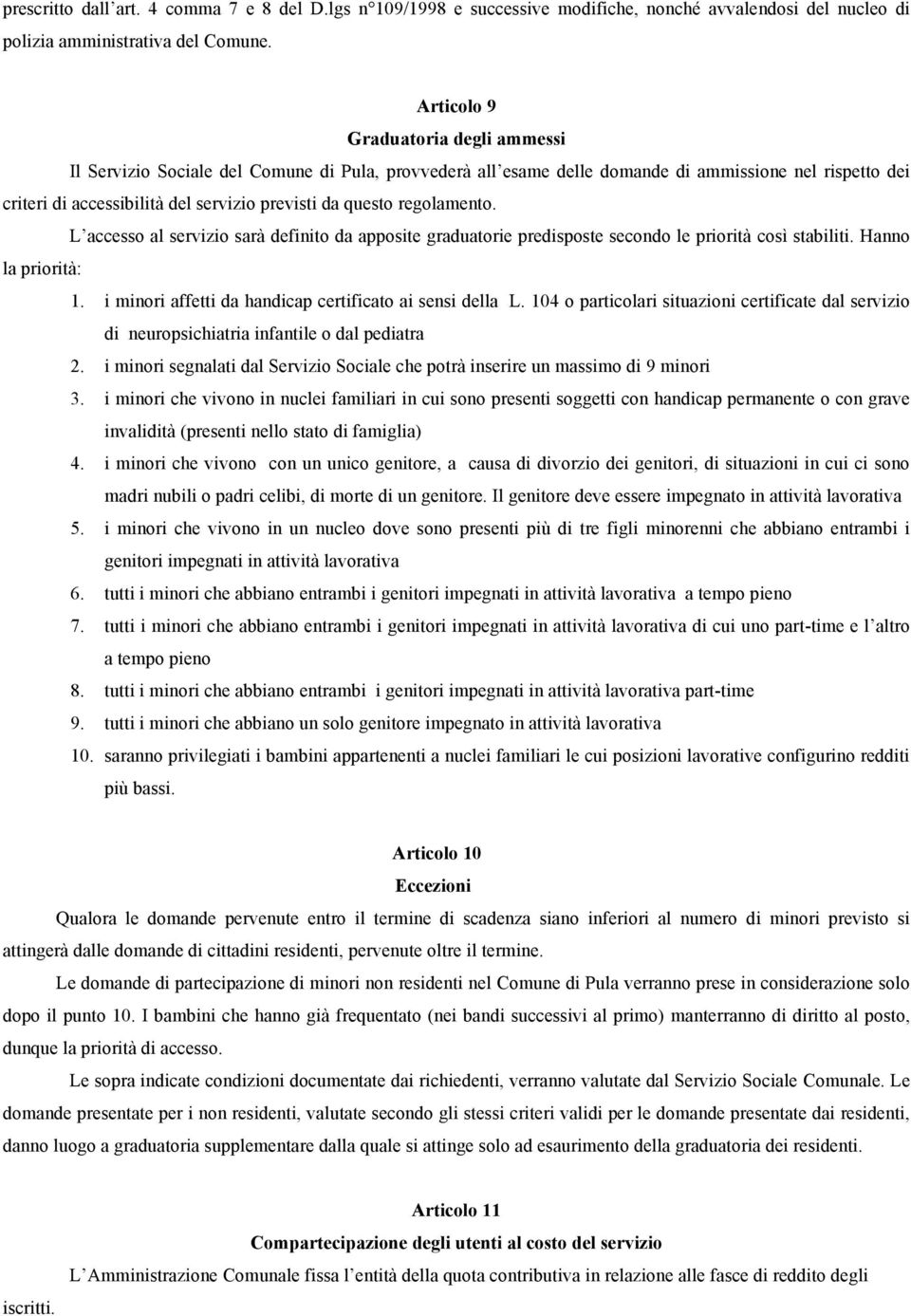 prescritto dall'art. 4 comma 7 e 8 del D.lgs n°109/1998 e successive modifiche, nonché avvalendosi del nucleo di polizia amministrativa del Comune.

Articolo 9
Graduatoria degli ammessi

Il Servizio Sociale del Comune di Pula, provvederà all'esame delle domande di ammissione nel rispetto dei criteri di accessibilità del servizio previsti da questo regolamento.

L'accesso al servizio sarà definito da apposite graduatorie predisposte secondo le priorità così stabiliti. Hanno la priorità:

1. i minori affetti da handicap certificato ai sensi della L. 104 o particolari situazioni certificate dal servizio di neuropsichiatria infantile o dal pediatra
2. i minori segnalati dal Servizio Sociale che potrà inserire un massimo di 9 minori
3. i minori che vivono in nuclei familiari in cui sono presenti soggetti con handicap permanente o con grave invalidità (presenti nello stato di famiglia)
4. i minori che vivono con un unico genitore, a causa di divorzio dei genitori, di situazioni in cui ci sono madri nubili o padri celibi, di morte di un genitore. Il genitore deve essere impegnato in attività lavorativa
5. i minori che vivono in un nucleo dove sono presenti più di tre figli minorenni che abbiano entrambi i genitori impegnati in attività lavorativa
6. tutti i minori che abbiano entrambi i genitori impegnati in attività lavorativa a tempo pieno
7. tutti i minori che abbiano entrambi i genitori impegnati in attività lavorativa di cui uno part-time e l'altro a tempo pieno
8. tutti i minori che abbiano entrambi i genitori impegnati in attività lavorativa part-time
9. tutti i minori che abbiano un solo genitore impegnato in attività lavorativa
10. saranno privilegiati i bambini appartenenti a nuclei familiari le cui posizioni lavorative configurino redditi più bassi.

Articolo 10
Eccezioni

Qualora le domande pervenute entro il termine di scadenza siano inferiori al numero di minori previsto si attingerà dalle domande di cittadini residenti, pervenute oltre il termine.

Le domande di partecipazione di minori non residenti nel Comune di Pula verranno prese in considerazione solo dopo il punto 10. I bambini che hanno già frequentato (nei bandi successivi al primo) manterranno di diritto al posto, dunque la priorità di accesso.

Le sopra indicate condizioni documentate dai richiedenti, verranno valutate dal Servizio Sociale Comunale. Le domande presentate per i non residenti, valutate secondo gli stessi criteri validi per le domande presentate dai residenti, danno luogo a graduatoria supplementare dalla quale si attinge solo ad esaurimento della graduatoria dei residenti.

Articolo 11
Compartecipazione degli utenti al costo del servizio

L'Amministrazione Comunale fissa l'entità della quota contributiva in relazione alle fasce di reddito degli iscritti.